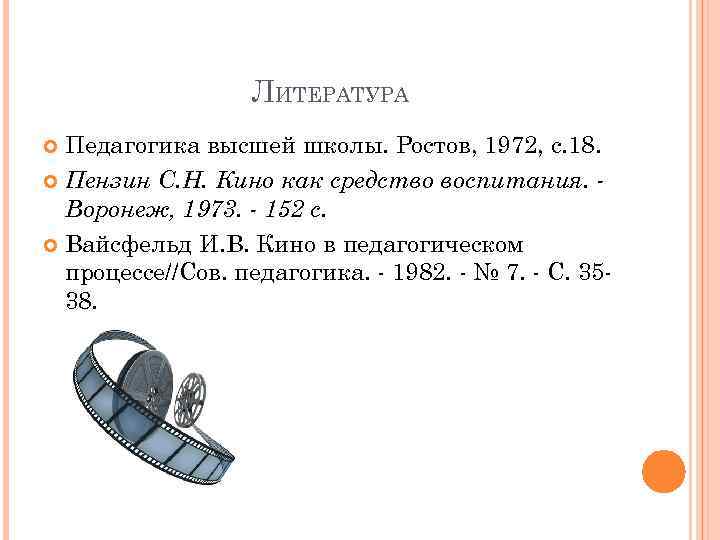 Литература

• Педагогика высшей школы. Ростов, 1972, с.18.

• Пензин С.Н. Кино как средство воспитания. - Воронеж, 1973. - 152 с.

• Вайсфельд И.В. Кино в педагогическом процессе//Сов. педагогика. - 1982. - № 7. - С. 35-38.